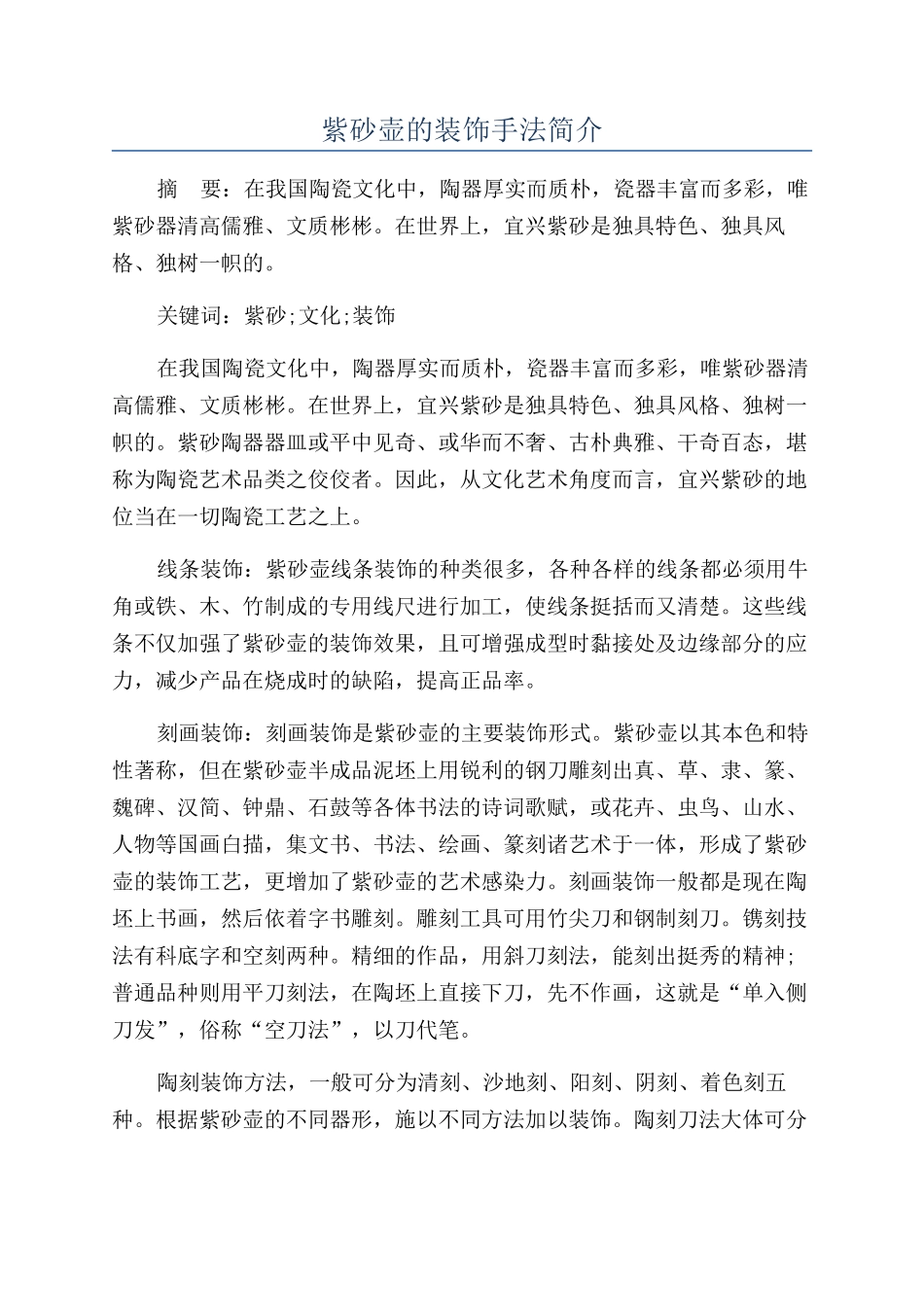 紫砂壶的装饰手法简介

摘　要：在我国陶瓷文化中，陶器厚实而质朴，瓷器丰富而多彩，唯紫砂器清高儒雅、文质彬彬。在世界上，宜兴紫砂是独具特色、独具风格、独树一帜的。

关键词：紫砂;文化;装饰

在我国陶瓷文化中，陶器厚实而质朴，瓷器丰富而多彩，唯紫砂器清高儒雅、文质彬彬。在世界上，宜兴紫砂是独具特色、独具风格、独树一帜的。紫砂陶器器皿或平中见奇、或华而不奢、古朴典雅、干奇百态，堪称为陶瓷艺术品类之佼佼者。因此，从文化艺术角度而言，宜兴紫砂的地位当在一切陶瓷工艺之上。

线条装饰：紫砂壶线条装饰的种类很多，各种各样的线条都必须用牛角或铁、木、竹制成的专用线尺进行加工，使线条挺括而又清楚。这些线条不仅加强了紫砂壶的装饰效果，且可增强成型时黏接处及边缘部分的应力，减少产品在烧成时的缺陷，提高正品率。

刻画装饰：刻画装饰是紫砂壶的主要装饰形式。紫砂壶以其本色和特性著称，但在紫砂壶半成品泥坯上用锐利的钢刀雕刻出真、草、隶、篆、魏碑、汉简、钟鼎、石鼓等各体书法的诗词歌赋，或花卉、虫鸟、山水、人物等国画白描，集文书、书法、绘画、篆刻诸艺术于一体，形成了紫砂壶的装饰工艺，更增加了紫砂壶的艺术感染力。刻画装饰一般都是现在陶坯上书画，然后依着字书雕刻。雕刻工具可用竹尖刀和钢制刻刀。镌刻技法有科底字和空刻两种。精细的作品，用斜刀刻法，能刻出挺秀的精神;普通品种则用平刀刻法，在陶坯上直接下刀，先不作画，这就是“单入侧刀发”，俗称“空刀法”，以刀代笔。

陶刻装饰方法，一般可分为清刻、沙地刻、阳刻、阴刻、着色刻五种。根据紫砂壶的不同器形，施以不同方法加以装饰。陶刻刀法大体可分